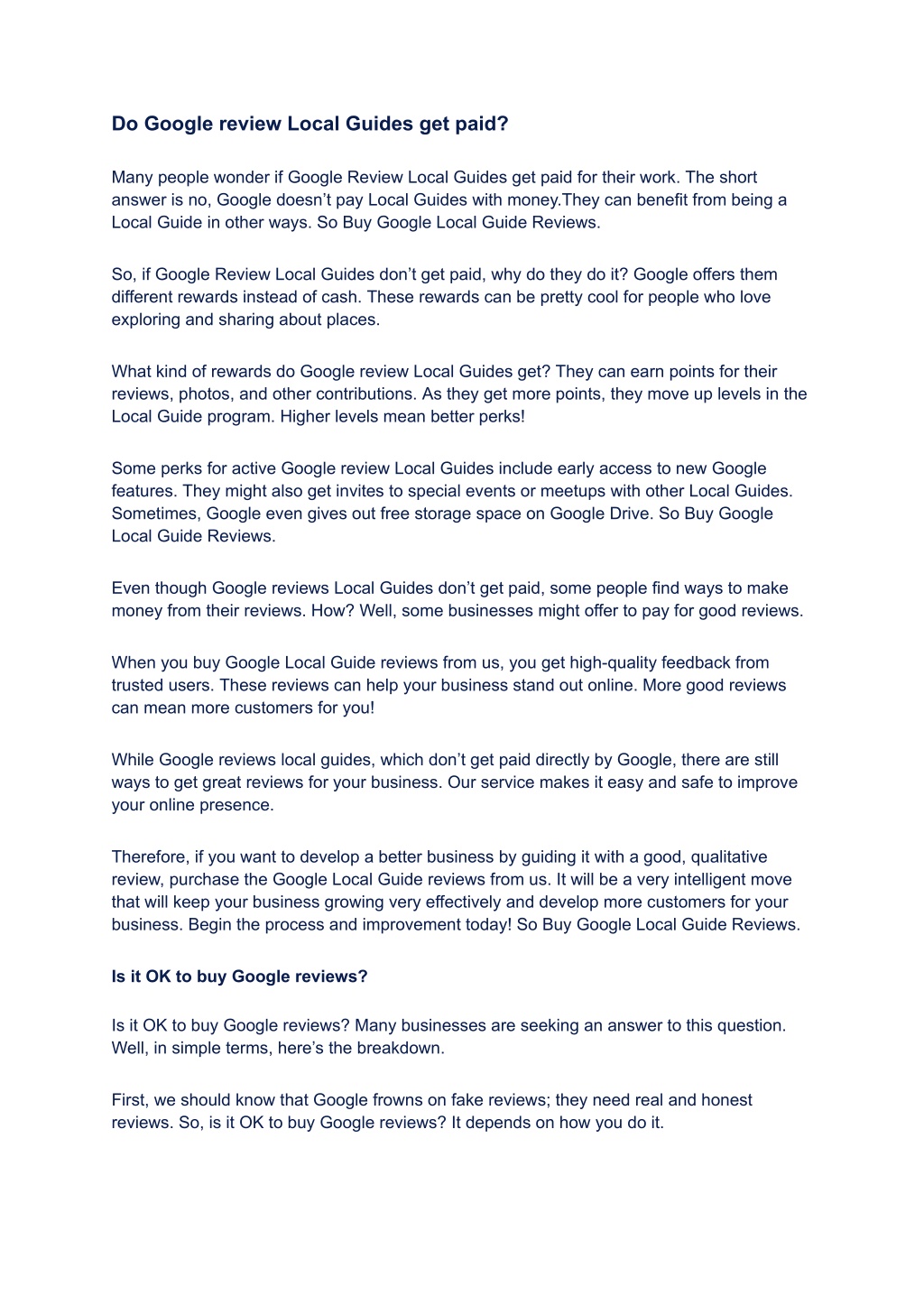 Do Google review Local Guides get paid?

Many people wonder if Google Review Local Guides get paid for their work. The short answer is no, Google doesn’t pay Local Guides with money.They can benefit from being a Local Guide in other ways. So Buy Google Local Guide Reviews.

So, if Google Review Local Guides don’t get paid, why do they do it? Google offers them different rewards instead of cash. These rewards can be pretty cool for people who love exploring and sharing about places.

What kind of rewards do Google review Local Guides get? They can earn points for their reviews, photos, and other contributions. As they get more points, they move up levels in the Local Guide program. Higher levels mean better perks!

Some perks for active Google review Local Guides include early access to new Google features. They might also get invites to special events or meetups with other Local Guides. Sometimes, Google even gives out free storage space on Google Drive. So Buy Google Local Guide Reviews.

Even though Google reviews Local Guides don’t get paid, some people find ways to make money from their reviews. How? Well, some businesses might offer to pay for good reviews.

When you buy Google Local Guide reviews from us, you get high-quality feedback from trusted users. These reviews can help your business stand out online. More good reviews can mean more customers for you!

While Google reviews local guides, which don’t get paid directly by Google, there are still ways to get great reviews for your business. Our service makes it easy and safe to improve your online presence.

Therefore, if you want to develop a better business by guiding it with a good, qualitative review, purchase the Google Local Guide reviews from us. It will be a very intelligent move that will keep your business growing very effectively and develop more customers for your business. Begin the process and improvement today! So Buy Google Local Guide Reviews.

Is it OK to buy Google reviews?

Is it OK to buy Google reviews? Many businesses are seeking an answer to this question. Well, in simple terms, here’s the breakdown.

First, we should know that Google frowns on fake reviews; they need real and honest reviews. So, is it OK to buy Google reviews? It depends on how you do it.